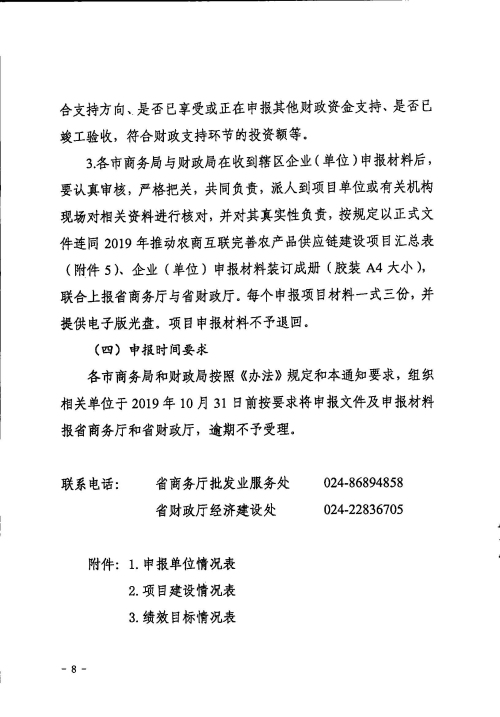 合支持方向、是否已享受或正在申报其他财政资金支持、是否已竣工验收，符合财政支持环节的投资额等。

3.各市商务局与财政局在收到辖区企业（单位）申报材料后，要认真审核，严格把关，共同负责，派人到项目单位或有关机构现场对相关资料进行核对，并对其真实性负责，按规定以正式文件连同 2019 年推动农商互联完善农产品供应链建设项目汇总表（附件 5）、企业（单位）申报材料装订成册（胶装 A4 大小），联合上报省商务厅与省财政厅。每个申报项目材料一式三份，并提供电子版光盘。项目申报材料不予退回。

（四）申报时间要求

各市商务局和财政局按照《办法》规定和本通知要求，组织相关单位于 2019 年 10 月 31 日前按要求将申报文件及申报材料报省商务厅和省财政厅，逾期不予受理。

联系电话：　省商务厅批发业服务处　024-86894858

省财政厅经济建设处　024-22836705

附件：1. 申报单位情况表

2. 项目建设情况表

3. 绩效目标情况表

- 8 -